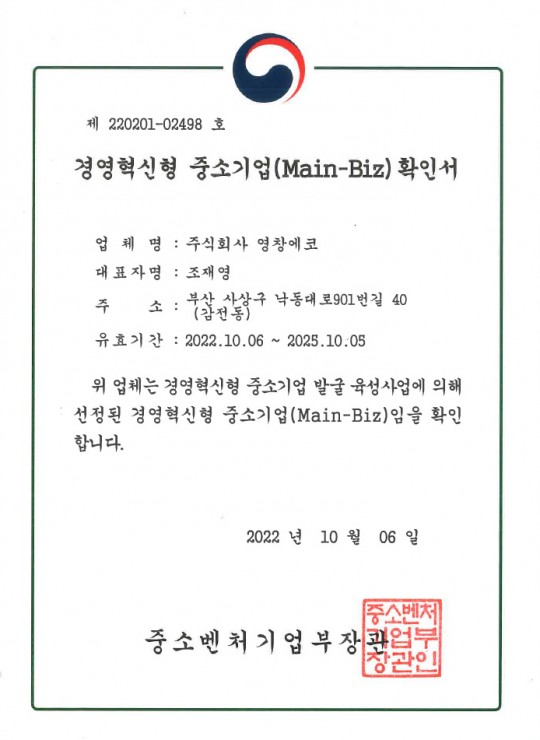 제 220201-02498 호

경영혁신형 중소기업(Main-Biz) 확인서

업 체 명 : 주식회사 영창에코

대표자명 : 조재영

주 소 : 부산 사상구 낙동대로901번길 40 (감전동)

유효기간 : 2022.10.06 ~ 2025.10.05

위 업체는 경영혁신형 중소기업 발굴 육성사업에 의해 선정된 경영혁신형 중소기업(Main-Biz)임을 확인합니다.

2022 년 10 월 06 일

중소벤처기업부장관

중소벤처기업부장관인